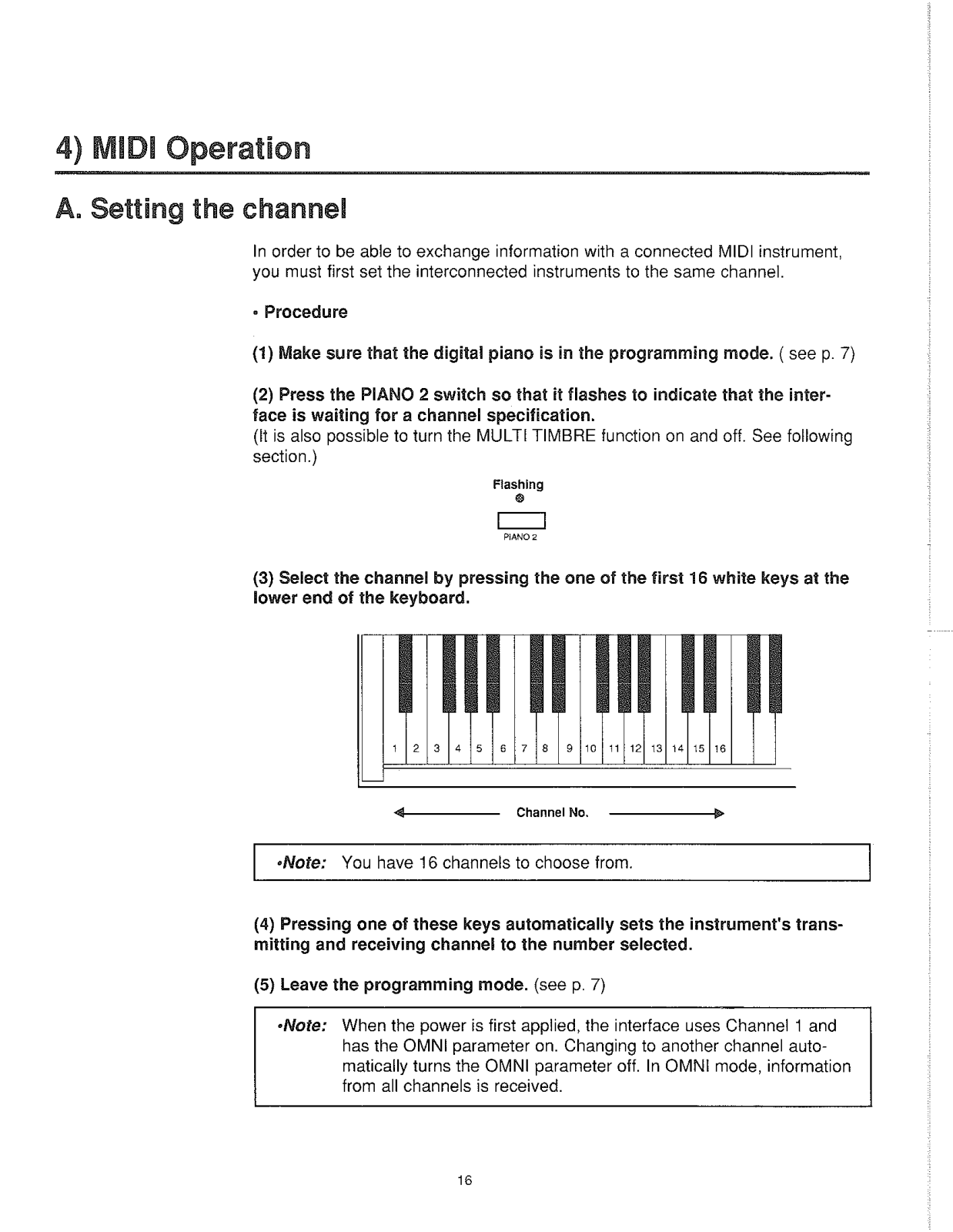 4) MIDI Operation

A. Setting the channel

In order to be able to exchange information with a connected MIDI instrument, you must first set the interconnected instruments to the same channel.

• Procedure

(1) Make sure that the digital piano is in the programming mode. ( see p. 7)

(2) Press the PIANO 2 switch so that it flashes to indicate that the interface is waiting for a channel specification.
(It is also possible to turn the MULTI TIMBRE function on and off. See following section.)

Flashing

PIANO 2

(3) Select the channel by pressing the one of the first 16 white keys at the lower end of the keyboard.

1 2 3 4 5 6 7 8 9 10 11 12 13 14 15 16

Channel No.

•Note: You have 16 channels to choose from.

(4) Pressing one of these keys automatically sets the instrument's transmitting and receiving channel to the number selected.

(5) Leave the programming mode. (see p. 7)

•Note: When the power is first applied, the interface uses Channel 1 and has the OMNI parameter on. Changing to another channel automatically turns the OMNI parameter off. In OMNI mode, information from all channels is received.

16